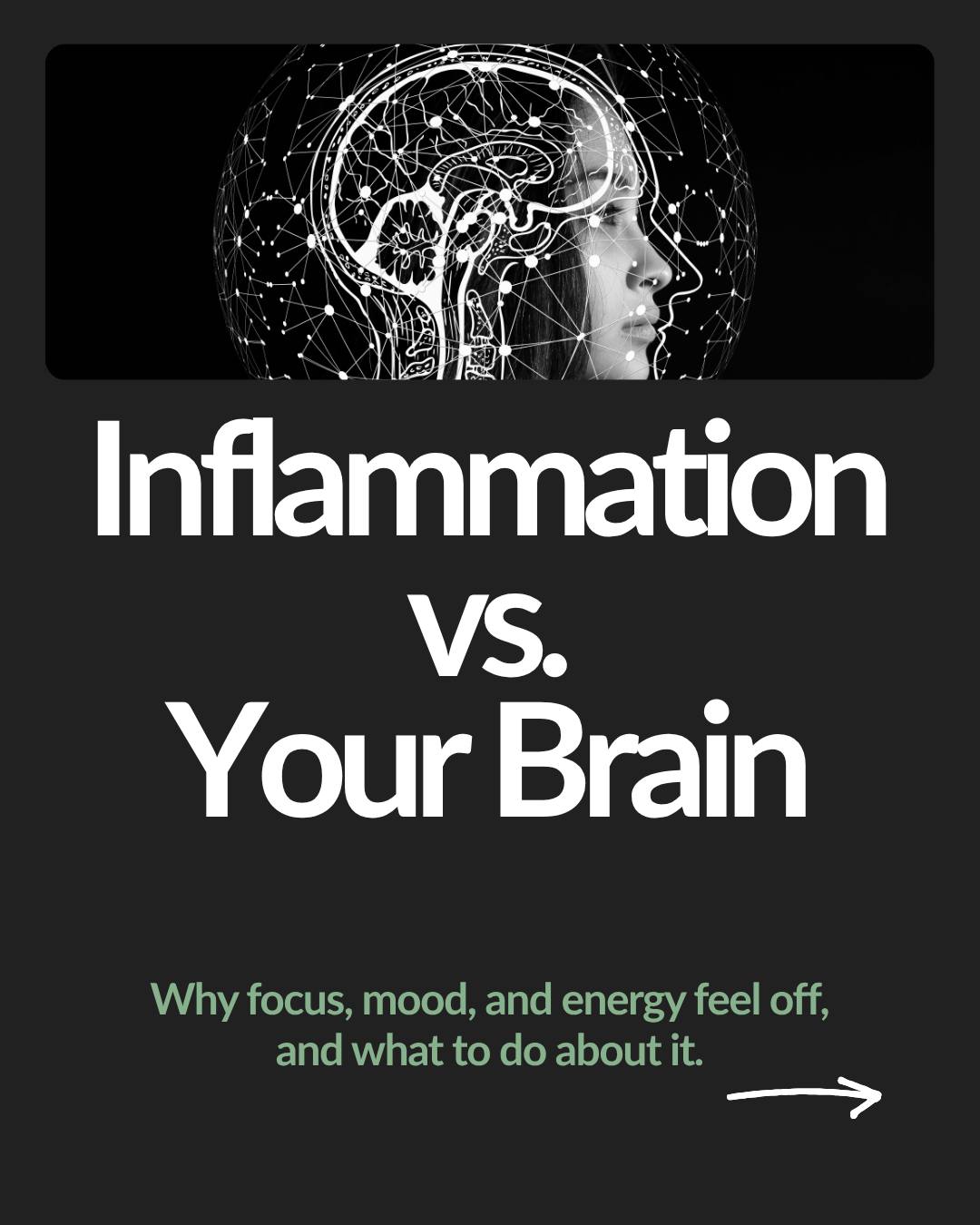 Inflammation vs. Your Brain

Why focus, mood, and energy feel off, and what to do about it.